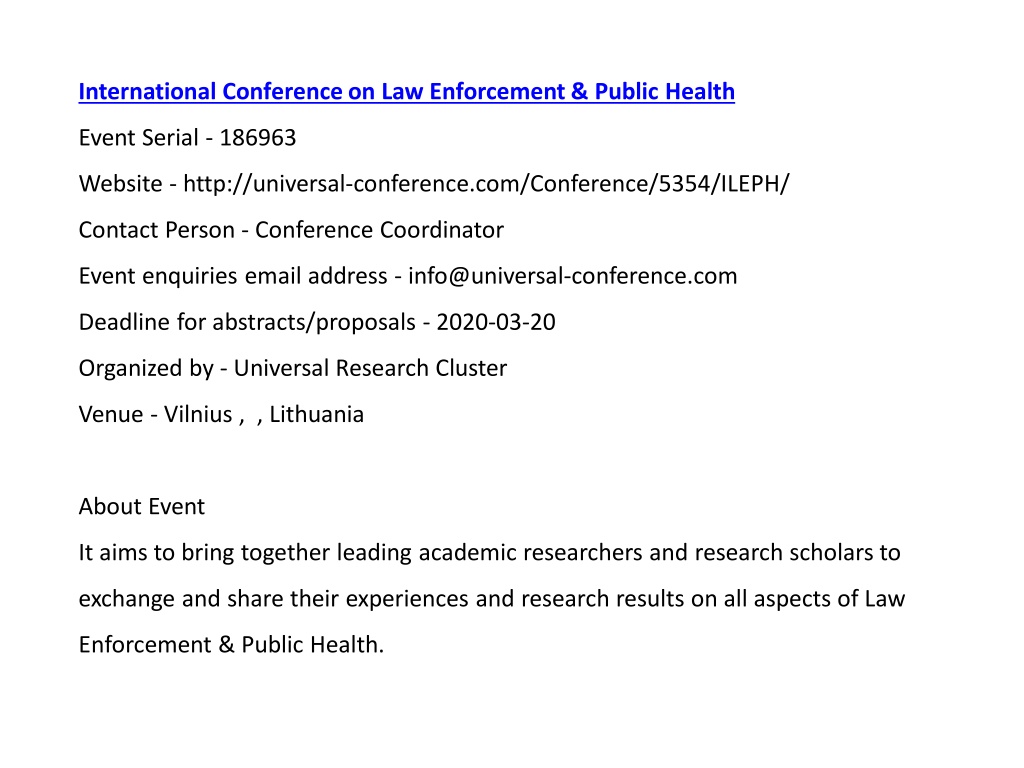 International Conference on Law Enforcement & Public Health
Event Serial - 186963
Website - http://universal-conference.com/Conference/5354/ILEPH/
Contact Person - Conference Coordinator
Event enquiries email address - info@universal-conference.com
Deadline for abstracts/proposals - 2020-03-20
Organized by - Universal Research Cluster
Venue - Vilnius , , Lithuania

About Event
It aims to bring together leading academic researchers and research scholars to exchange and share their experiences and research results on all aspects of Law Enforcement & Public Health.